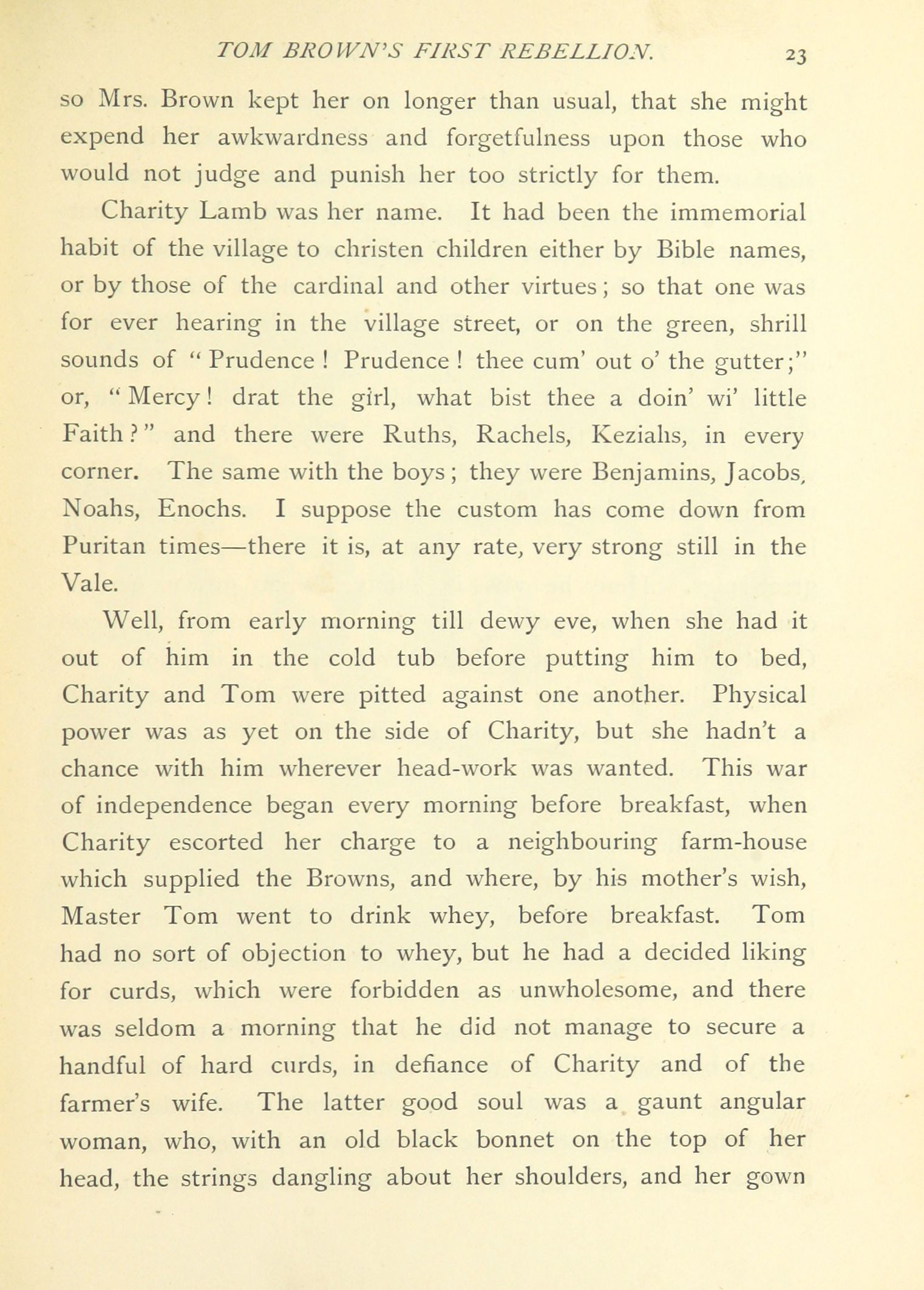 TOM BROWN'S FIRST REBELLION. 23

so Mrs. Brown kept her on longer than usual, that she might expend her awkwardness and forgetfulness upon those who would not judge and punish her too strictly for them.

Charity Lamb was her name. It had been the immemorial habit of the village to christen children either by Bible names, or by those of the cardinal and other virtues; so that one was for ever hearing in the village street, or on the green, shrill sounds of "Prudence! Prudence! thee cum' out o' the gutter;" or, "Mercy! drat the girl, what bist thee a doin' wi' little Faith?" and there were Ruths, Rachels, Keziahs, in every corner. The same with the boys; they were Benjamins, Jacobs, Noahs, Enochs. I suppose the custom has come down from Puritan times—there it is, at any rate, very strong still in the Vale.

Well, from early morning till dewy eve, when she had it out of him in the cold tub before putting him to bed, Charity and Tom were pitted against one another. Physical power was as yet on the side of Charity, but she hadn't a chance with him wherever head-work was wanted. This war of independence began every morning before breakfast, when Charity escorted her charge to a neighbouring farm-house which supplied the Browns, and where, by his mother's wish, Master Tom went to drink whey, before breakfast. Tom had no sort of objection to whey, but he had a decided liking for curds, which were forbidden as unwholesome, and there was seldom a morning that he did not manage to secure a handful of hard curds, in defiance of Charity and of the farmer's wife. The latter good soul was a gaunt angular woman, who, with an old black bonnet on the top of her head, the strings dangling about her shoulders, and her gown